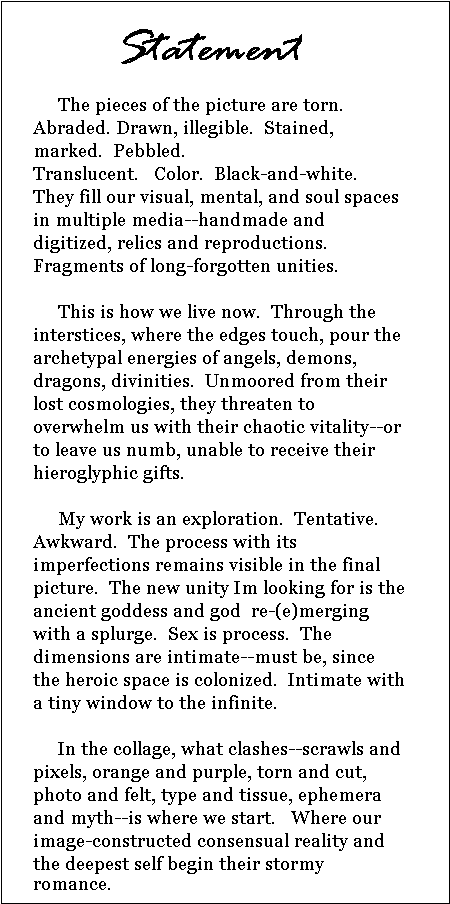 Statement

The pieces of the picture are torn. Abraded. Drawn, illegible. Stained, marked. Pebbled.
Translucent. Color. Black-and-white. They fill our visual, mental, and soul spaces in multiple media--handmade and digitized, relics and reproductions. Fragments of long-forgotten unities.

This is how we live now. Through the interstices, where the edges touch, pour the archetypal energies of angels, demons, dragons, divinities. Unmoored from their lost cosmologies, they threaten to overwhelm us with their chaotic vitality--or to leave us numb, unable to receive their hieroglyphic gifts.

My work is an exploration. Tentative. Awkward. The process with its imperfections remains visible in the final picture. The new unity Im looking for is the ancient goddess and god re-(e)merging with a splurge. Sex is process. The dimensions are intimate--must be, since the heroic space is colonized. Intimate with a tiny window to the infinite.

In the collage, what clashes--scrawls and pixels, orange and purple, torn and cut, photo and felt, type and tissue, ephemera and myth--is where we start. Where our image-constructed consensual reality and the deepest self begin their stormy romance.